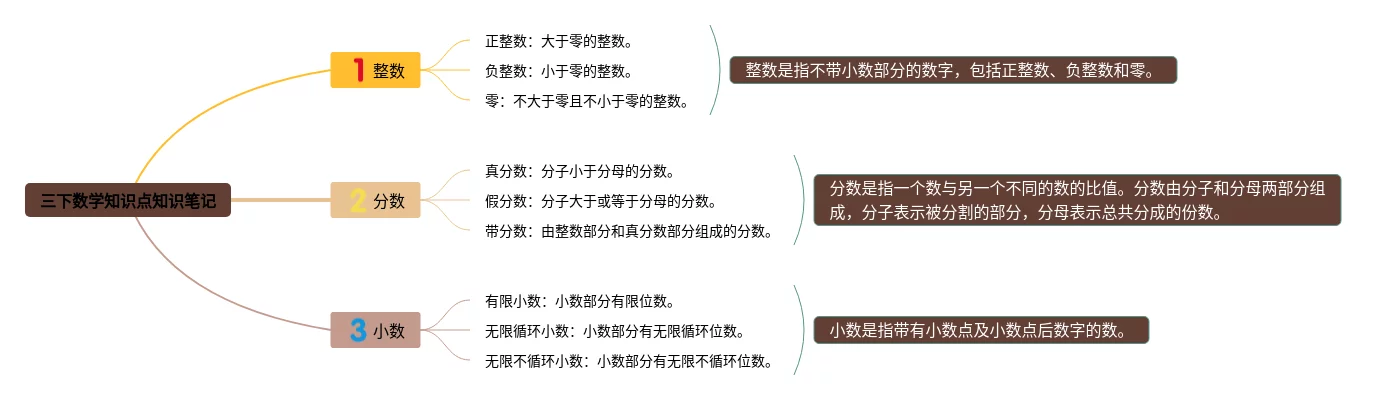 三下数学知识点知识笔记

1 整数

正整数：大于零的整数。

负整数：小于零的整数。

零：不大于零且不小于零的整数。

整数是指不带小数部分的数字，包括正整数、负整数和零。

2 分数

真分数：分子小于分母的分数。

假分数：分子大于或等于分母的分数。

带分数：由整数部分和真分数部分组成的分数。

分数是指一个数与另一个不同的数的比值。分数由分子和分母两部分组成，分子表示被分割的部分，分母表示总共分成的份数。

3 小数

有限小数：小数部分有限位数。

无限循环小数：小数部分有无限循环位数。

无限不循环小数：小数部分有无限不循环位数。

小数是指带有小数点及小数点后数字的数。